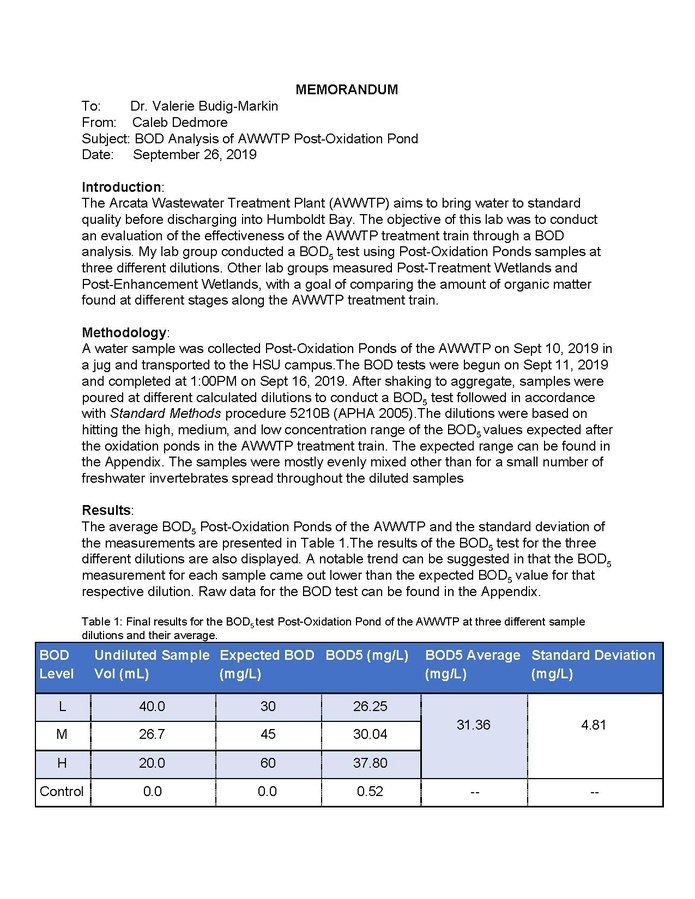 MEMORANDUM

To: Dr. Valerie Budig-Markin
From: Caleb Dedmore
Subject: BOD Analysis of AWWTP Post-Oxidation Pond
Date: September 26, 2019

Introduction:
The Arcata Wastewater Treatment Plant (AWWTP) aims to bring water to standard quality before discharging into Humboldt Bay. The objective of this lab was to conduct an evaluation of the effectiveness of the AWWTP treatment train through a BOD analysis. My lab group conducted a $BOD_5$ test using Post-Oxidation Ponds samples at three different dilutions. Other lab groups measured Post-Treatment Wetlands and Post-Enhancement Wetlands, with a goal of comparing the amount of organic matter found at different stages along the AWWTP treatment train.

Methodology:
A water sample was collected Post-Oxidation Ponds of the AWWTP on Sept 10, 2019 in a jug and transported to the HSU campus.The BOD tests were begun on Sept 11, 2019 and completed at 1:00PM on Sept 16, 2019. After shaking to aggregate, samples were poured at different calculated dilutions to conduct a $BOD_5$ test followed in accordance with Standard Methods procedure 5210B (APHA 2005).The dilutions were based on hitting the high, medium, and low concentration range of the $BOD_5$ values expected after the oxidation ponds in the AWWTP treatment train. The expected range can be found in the Appendix. The samples were mostly evenly mixed other than for a small number of freshwater invertebrates spread throughout the diluted samples

Results:
The average $BOD_5$ Post-Oxidation Ponds of the AWWTP and the standard deviation of the measurements are presented in Table 1.The results of the $BOD_5$ test for the three different dilutions are also displayed. A notable trend can be suggested in that the $BOD_5$ measurement for each sample came out lower than the expected $BOD_5$ value for that respective dilution. Raw data for the BOD test can be found in the Appendix.

Table 1: Final results for the $BOD_5$ test Post-Oxidation Pond of the AWWTP at three different sample dilutions and their average.

| BOD Level | Undiluted Sample Vol (mL) | Expected BOD (mg/L) | BOD5 (mg/L) | BOD5 Average (mg/L) | Standard Deviation (mg/L) |
|---|---|---|---|---|---|
| L | 40.0 | 30 | 26.25 | 31.36 | 4.81 |
| M | 26.7 | 45 | 30.04 | | |
| H | 20.0 | 60 | 37.80 | | |
| Control | 0.0 | 0.0 | 0.52 | -- | -- |